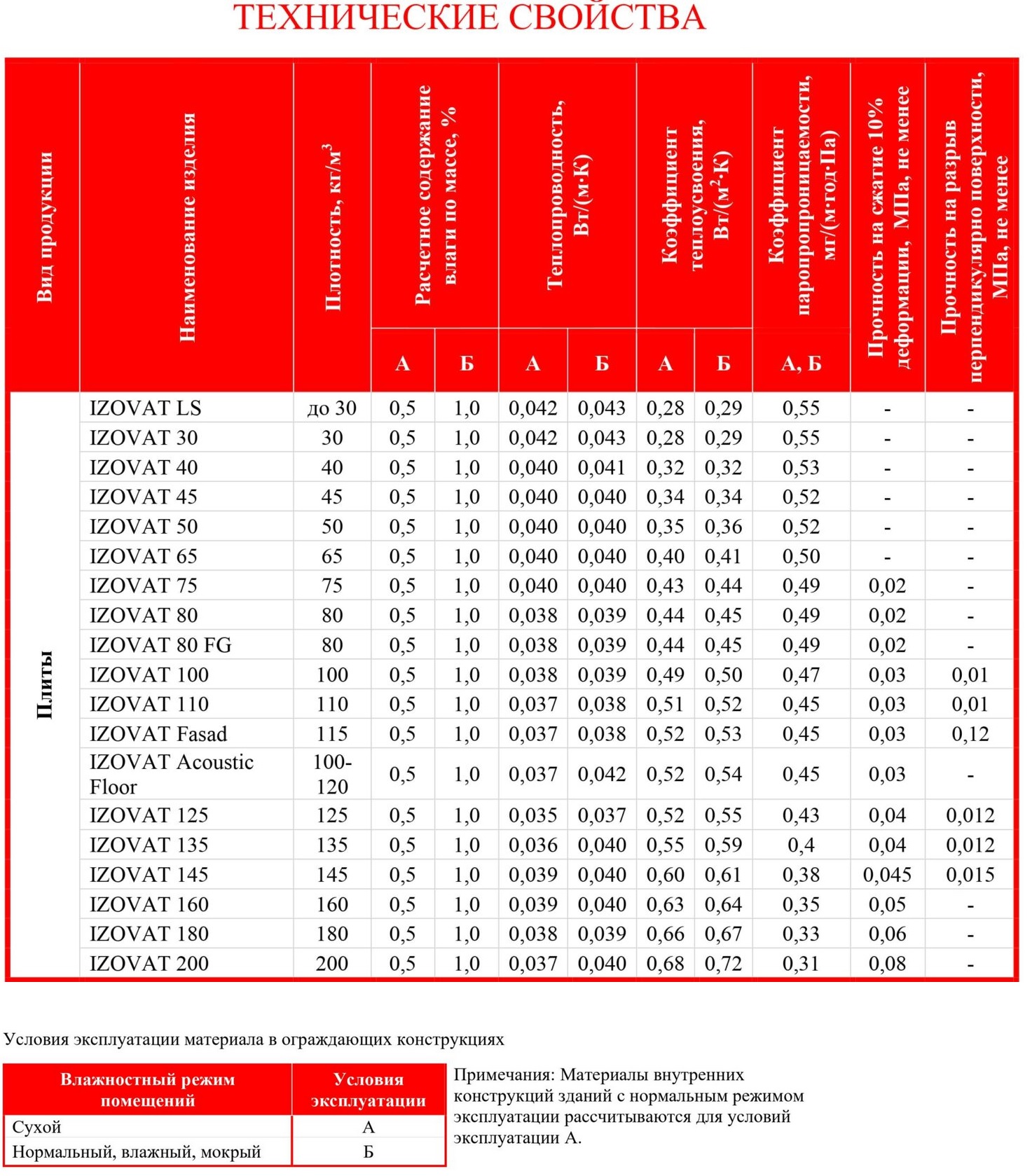 ТЕХНИЧЕСКИЕ СВОЙСТВА

| Вид продукции | Наименование изделия | Плотность, кг/м$^3$ | Расчетное содержание влаги по массе, % А | Расчетное содержание влаги по массе, % Б | Теплопроводность, Вт/(м·К) А | Теплопроводность, Вт/(м·К) Б | Коэффициент теплоусвоения, Вт/(м$^2$·К) А | Коэффициент теплоусвоения, Вт/(м$^2$·К) Б | Коэффициент паропроницаемости, мг/(м·год·Па) А, Б | Прочность на сжатие 10% деформации, МПа, не менее | Прочность на разрыв перпендикулярно поверхности, МПа, не менее |
|---|---|---|---|---|---|---|---|---|---|---|---|
| Плиты | IZOVAT LS | до 30 | 0,5 | 1,0 | 0,042 | 0,043 | 0,28 | 0,29 | 0,55 | - | - |
| | IZOVAT 30 | 30 | 0,5 | 1,0 | 0,042 | 0,043 | 0,28 | 0,29 | 0,55 | - | - |
| | IZOVAT 40 | 40 | 0,5 | 1,0 | 0,040 | 0,041 | 0,32 | 0,32 | 0,53 | - | - |
| | IZOVAT 45 | 45 | 0,5 | 1,0 | 0,040 | 0,040 | 0,34 | 0,34 | 0,52 | - | - |
| | IZOVAT 50 | 50 | 0,5 | 1,0 | 0,040 | 0,040 | 0,35 | 0,36 | 0,52 | - | - |
| | IZOVAT 65 | 65 | 0,5 | 1,0 | 0,040 | 0,040 | 0,40 | 0,41 | 0,50 | - | - |
| | IZOVAT 75 | 75 | 0,5 | 1,0 | 0,040 | 0,040 | 0,43 | 0,44 | 0,49 | 0,02 | - |
| | IZOVAT 80 | 80 | 0,5 | 1,0 | 0,038 | 0,039 | 0,44 | 0,45 | 0,49 | 0,02 | - |
| | IZOVAT 80 FG | 80 | 0,5 | 1,0 | 0,038 | 0,039 | 0,44 | 0,45 | 0,49 | 0,02 | - |
| | IZOVAT 100 | 100 | 0,5 | 1,0 | 0,038 | 0,039 | 0,49 | 0,50 | 0,47 | 0,03 | 0,01 |
| | IZOVAT 110 | 110 | 0,5 | 1,0 | 0,037 | 0,038 | 0,51 | 0,52 | 0,45 | 0,03 | 0,01 |
| | IZOVAT Fasad | 115 | 0,5 | 1,0 | 0,037 | 0,038 | 0,52 | 0,53 | 0,45 | 0,03 | 0,12 |
| | IZOVAT Acoustic Floor | 100-120 | 0,5 | 1,0 | 0,037 | 0,042 | 0,52 | 0,54 | 0,45 | 0,03 | - |
| | IZOVAT 125 | 125 | 0,5 | 1,0 | 0,035 | 0,037 | 0,52 | 0,55 | 0,43 | 0,04 | 0,012 |
| | IZOVAT 135 | 135 | 0,5 | 1,0 | 0,036 | 0,040 | 0,55 | 0,59 | 0,4 | 0,04 | 0,012 |
| | IZOVAT 145 | 145 | 0,5 | 1,0 | 0,039 | 0,040 | 0,60 | 0,61 | 0,38 | 0,045 | 0,015 |
| | IZOVAT 160 | 160 | 0,5 | 1,0 | 0,039 | 0,040 | 0,63 | 0,64 | 0,35 | 0,05 | - |
| | IZOVAT 180 | 180 | 0,5 | 1,0 | 0,038 | 0,039 | 0,66 | 0,67 | 0,33 | 0,06 | - |
| | IZOVAT 200 | 200 | 0,5 | 1,0 | 0,037 | 0,040 | 0,68 | 0,72 | 0,31 | 0,08 | - |

Условия эксплуатации материала в ограждающих конструкциях

| Влажностный режим помещений | Условия эксплуатации |
|---|---|
| Сухой | А |
| Нормальный, влажный, мокрый | Б |

Примечания: Материалы внутренних конструкций зданий с нормальным режимом эксплуатации рассчитываются для условий эксплуатации А.